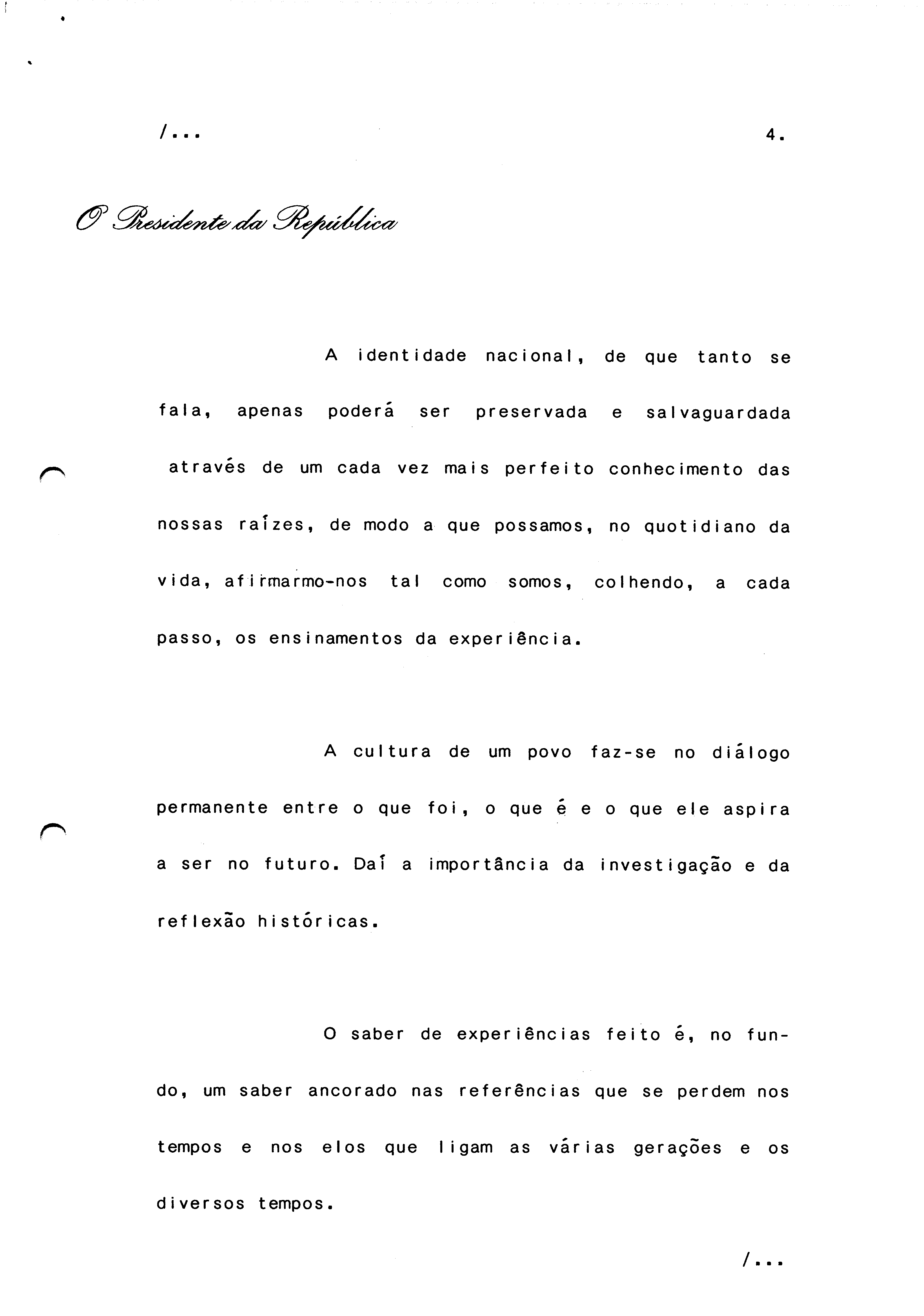 /...

4.

O Presidente da República

A identidade nacional, de que tanto se fala, apenas poderá ser preservada e salvaguardada através de um cada vez mais perfeito conhecimento das nossas raízes, de modo a que possamos, no quotidiano da vida, afirmarmo-nos tal como somos, colhendo, a cada passo, os ensinamentos da experiência.

A cultura de um povo faz-se no diálogo permanente entre o que foi, o que é e o que ele aspira a ser no futuro. Daí a importância da investigação e da reflexão históricas.

O saber de experiências feito é, no fundo, um saber ancorado nas referências que se perdem nos tempos e nos elos que ligam as várias gerações e os diversos tempos.

/...